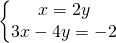 $\begin{cases} x = 2y \\ 3x - 4y = -2 \end{cases}$